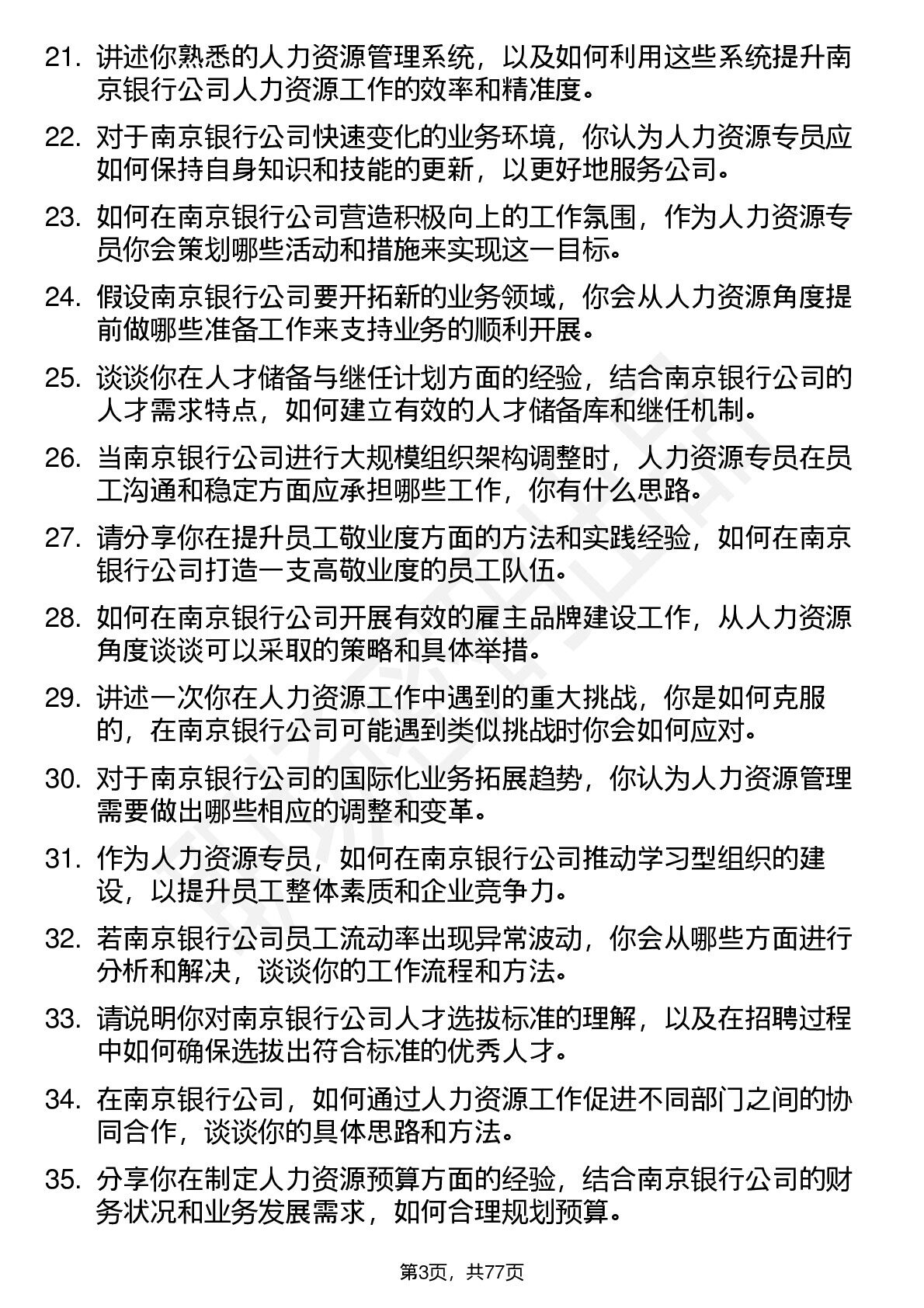 21. 讲述你熟悉的人力资源管理系统，以及如何利用这些系统提升南京银行公司人力资源工作的效率和精准度。

22. 对于南京银行公司快速变化的业务环境，你认为人力资源专员应如何保持自身知识和技能的更新，以更好地服务公司。

23. 如何在南京银行公司营造积极向上的工作氛围，作为人力资源专员你会策划哪些活动和措施来实现这一目标。

24. 假设南京银行公司要开拓新的业务领域，你会从人力资源角度提前做哪些准备工作来支持业务的顺利开展。

25. 谈谈你在人才储备与继任计划方面的经验，结合南京银行公司的人才需求特点，如何建立有效的人才储备库和继任机制。

26. 当南京银行公司进行大规模组织架构调整时，人力资源专员在员工沟通和稳定方面应承担哪些工作，你有什么思路。

27. 请分享你在提升员工敬业度方面的方法和实践经验，如何在南京银行公司打造一支高敬业度的员工队伍。

28. 如何在南京银行公司开展有效的雇主品牌建设工作，从人力资源角度谈谈可以采取的策略和具体举措。

29. 讲述一次你在人力资源工作中遇到的重大挑战，你是如何克服的，在南京银行公司可能遇到类似挑战时你会如何应对。

30. 对于南京银行公司的国际化业务拓展趋势，你认为人力资源管理需要做出哪些相应的调整和变革。

31. 作为人力资源专员，如何在南京银行公司推动学习型组织的建设，以提升员工整体素质和企业竞争力。

32. 若南京银行公司员工流动率出现异常波动，你会从哪些方面进行分析和解决，谈谈你的工作流程和方法。

33. 请说明你对南京银行公司人才选拔标准的理解，以及在招聘过程中如何确保选拔出符合标准的优秀人才。

34. 在南京银行公司，如何通过人力资源工作促进不同部门之间的协同合作，谈谈你的具体思路和方法。

35. 分享你在制定人力资源预算方面的经验，结合南京银行公司的财务状况和业务发展需求，如何合理规划预算。

第3页，共77页